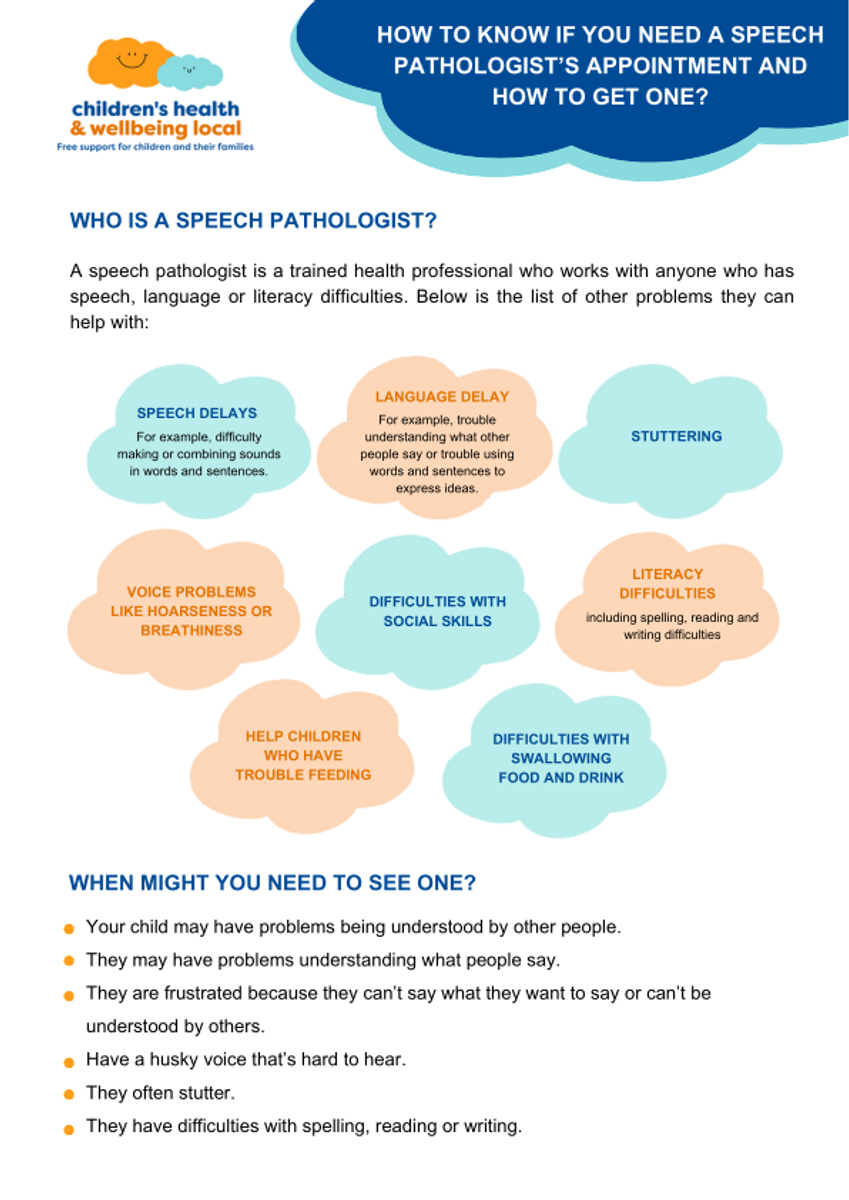 children's health
& wellbeing local
Free support for children and their families

HOW TO KNOW IF YOU NEED A SPEECH PATHOLOGIST'S APPOINTMENT AND HOW TO GET ONE?

WHO IS A SPEECH PATHOLOGIST?

A speech pathologist is a trained health professional who works with anyone who has speech, language or literacy difficulties. Below is the list of other problems they can help with:

SPEECH DELAYS
For example, difficulty making or combining sounds in words and sentences.

LANGUAGE DELAY
For example, trouble understanding what other people say or trouble using words and sentences to express ideas.

STUTTERING

VOICE PROBLEMS LIKE HOARSENESS OR BREATHINESS

DIFFICULTIES WITH SOCIAL SKILLS

LITERACY DIFFICULTIES
including spelling, reading and writing difficulties

HELP CHILDREN WHO HAVE TROUBLE FEEDING

DIFFICULTIES WITH SWALLOWING FOOD AND DRINK

WHEN MIGHT YOU NEED TO SEE ONE?

• Your child may have problems being understood by other people.
• They may have problems understanding what people say.
• They are frustrated because they can't say what they want to say or can't be understood by others.
• Have a husky voice that's hard to hear.
• They often stutter.
• They have difficulties with spelling, reading or writing.